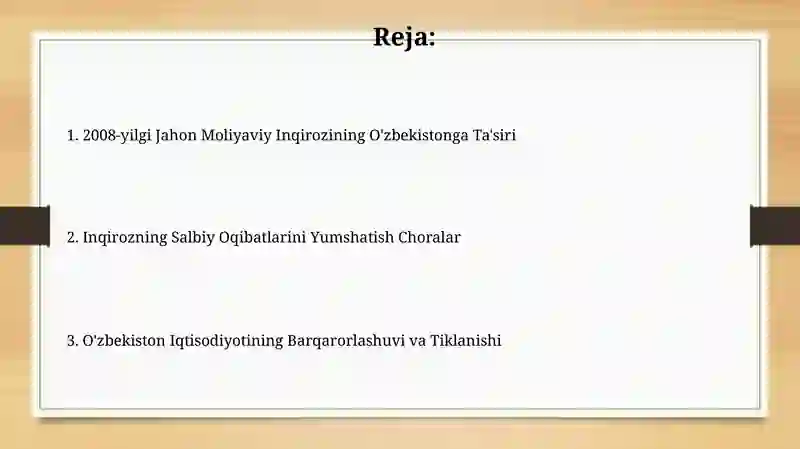 Reja:

1. 2008-yilgi Jahon Moliyaviy Inqirozining O'zbekistonga Ta'siri

2. Inqirozning Salbiy Oqibatlarini Yumshatish Choralar

3. O'zbekiston Iqtisodiyotining Barqarorlashuvi va Tiklanishi